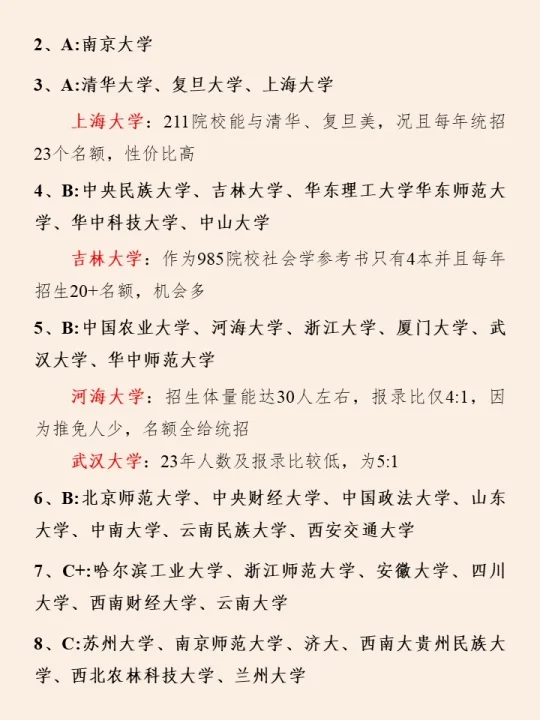 2、A:南京大学

3、A:清华大学、复旦大学、上海大学

上海大学：211院校能与清华、复旦美，况且每年统招23个名额，性价比高

4、B:中央民族大学、吉林大学、华东理工大学华东师范大学、华中科技大学、中山大学

吉林大学：作为985院校社会学参考书只有4本并且每年招生20+名额，机会多

5、B:中国农业大学、河海大学、浙江大学、厦门大学、武汉大学、华中师范大学

河海大学：招生体量能达30人左右，报录比仅4:1，因为推免人少，名额全给统招

武汉大学：23年人数及报录比较低，为5:1

6、B:北京师范大学、中央财经大学、中国政法大学、山东大学、中南大学、云南民族大学、西安交通大学

7、C+:哈尔滨工业大学、浙江师范大学、安徽大学、四川大学、西南财经大学、云南大学

8、C:苏州大学、南京师范大学、济大、西南大贵州民族大学、西北农林科技大学、兰州大学